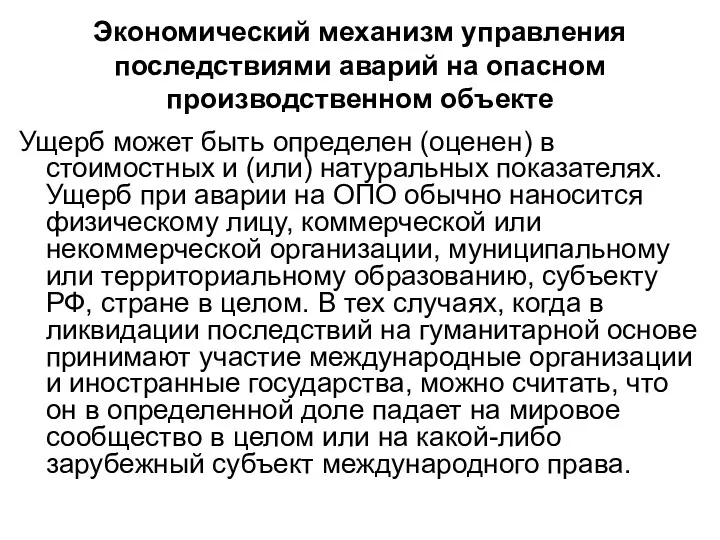 Экономический механизм управления последствиями аварий на опасном производственном объекте

Ущерб может быть определен (оценен) в стоимостных и (или) натуральных показателях. Ущерб при аварии на ОПО обычно наносится физическому лицу, коммерческой или некоммерческой организации, муниципальному или территориальному образованию, субъекту РФ, стране в целом. В тех случаях, когда в ликвидации последствий на гуманитарной основе принимают участие международные организации и иностранные государства, можно считать, что он в определенной доле падает на мировое сообщество в целом или на какой-либо зарубежный субъект международного права.